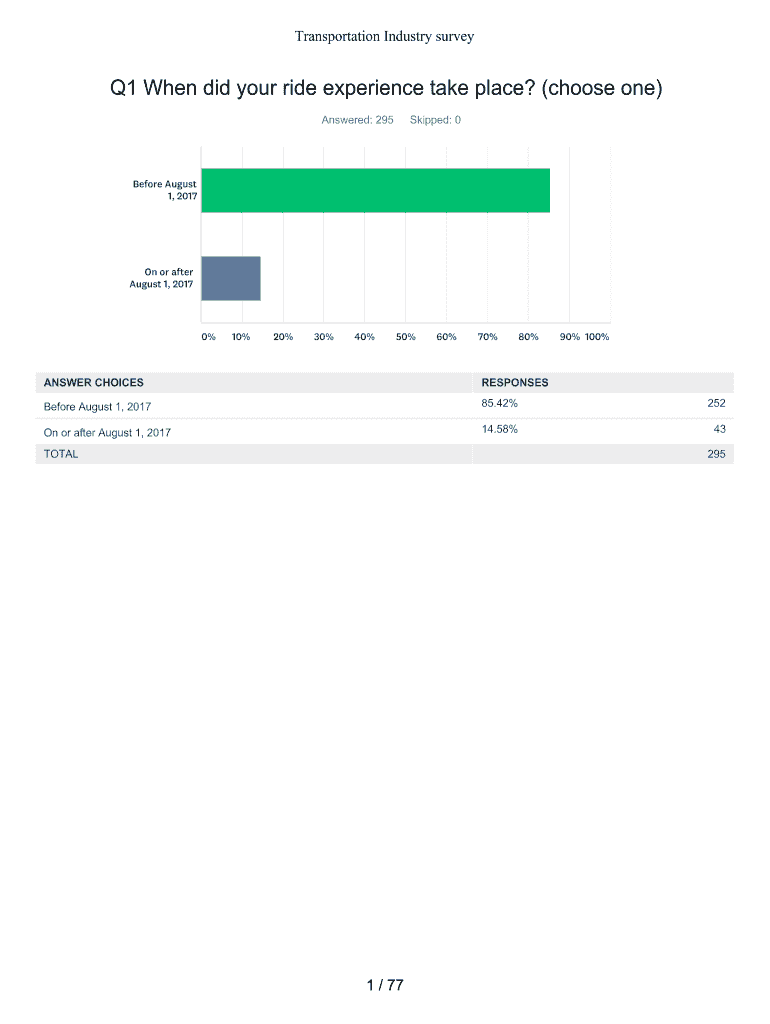 Transportation Industry survey

Q1 When did your ride experience take place? (choose one)

Answered: 295 Skipped: 0

Before August 1, 2017

On or after August 1, 2017

0% 10% 20% 30% 40% 50% 60% 70% 80% 90% 100%

| ANSWER CHOICES | RESPONSES | |
|---|---|---|
| Before August 1, 2017 | 85.42% | 252 |
| On or after August 1, 2017 | 14.58% | 43 |
| TOTAL | | 295 |

1 / 77